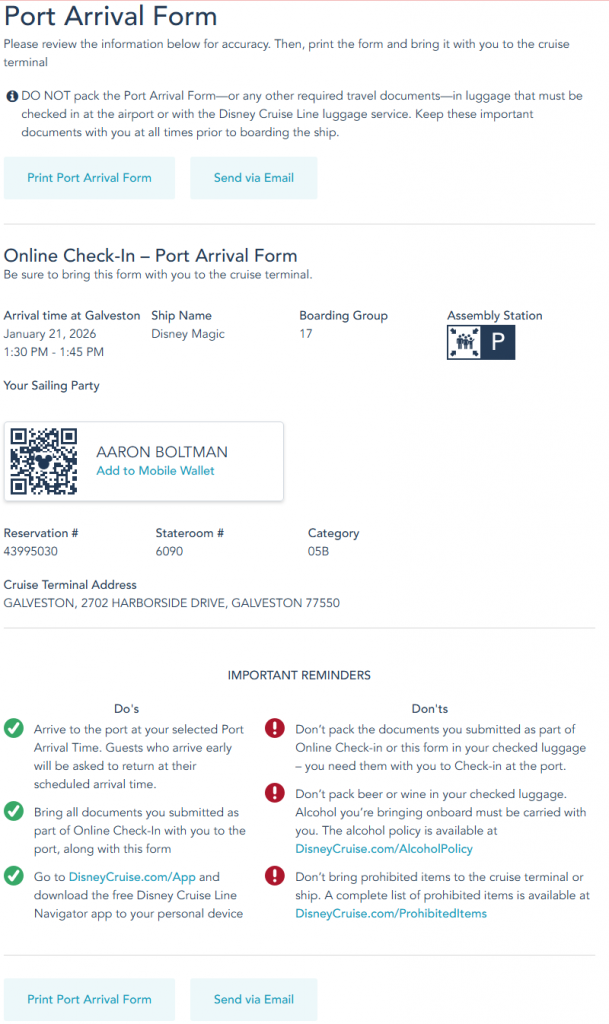 Port Arrival Form

Please review the information below for accuracy. Then, print the form and bring it with you to the cruise terminal

DO NOT pack the Port Arrival Form—or any other required travel documents—in luggage that must be checked in at the airport or with the Disney Cruise Line luggage service. Keep these important documents with you at all times prior to boarding the ship.

Print Port Arrival Form

Send via Email

Online Check-In – Port Arrival Form

Be sure to bring this form with you to the cruise terminal.

Arrival time at Galveston
January 21, 2026
1:30 PM - 1:45 PM

Ship Name
Disney Magic

Boarding Group
17

Assembly Station
P

Your Sailing Party

AARON BOLTMAN
Add to Mobile Wallet

Reservation #
43995030

Stateroom #
6090

Category
05B

Cruise Terminal Address
GALVESTON, 2702 HARBORSIDE DRIVE, GALVESTON 77550

IMPORTANT REMINDERS

Do's

Arrive to the port at your selected Port Arrival Time. Guests who arrive early will be asked to return at their scheduled arrival time.

Bring all documents you submitted as part of Online Check-In with you to the port, along with this form

Go to DisneyCruise.com/App and download the free Disney Cruise Line Navigator app to your personal device

Don'ts

Don't pack the documents you submitted as part of Online Check-in or this form in your checked luggage – you need them with you to Check-in at the port.

Don't pack beer or wine in your checked luggage. Alcohol you're bringing onboard must be carried with you. The alcohol policy is available at DisneyCruise.com/AlcoholPolicy

Don't bring prohibited items to the cruise terminal or ship. A complete list of prohibited items is available at DisneyCruise.com/ProhibitedItems

Print Port Arrival Form

Send via Email